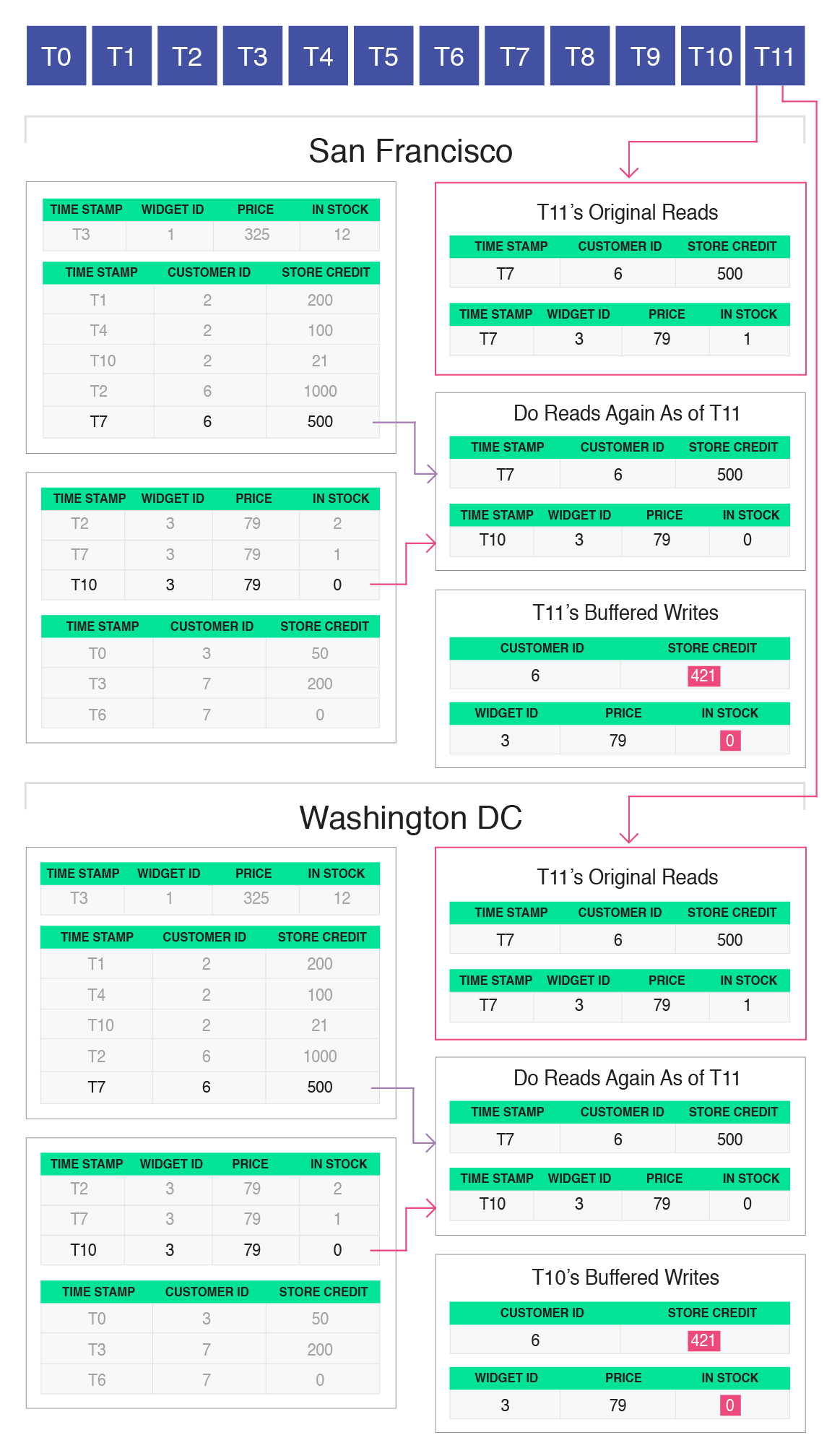 T0 T1 T2 T3 T4 T5 T6 T7 T8 T9 T10 T11

San Francisco

| TIME STAMP | WIDGET ID | PRICE | IN STOCK |
|---|---|---|---|
| T3 | 1 | 325 | 12 |

| TIME STAMP | CUSTOMER ID | STORE CREDIT |
|---|---|---|
| T1 | 2 | 200 |
| T4 | 2 | 100 |
| T10 | 2 | 21 |
| T2 | 6 | 1000 |
| T7 | 6 | 500 |

| TIME STAMP | WIDGET ID | PRICE | IN STOCK |
|---|---|---|---|
| T2 | 3 | 79 | 2 |
| T7 | 3 | 79 | 1 |
| T10 | 3 | 79 | 0 |

| TIME STAMP | CUSTOMER ID | STORE CREDIT |
|---|---|---|
| T0 | 3 | 50 |
| T3 | 7 | 200 |
| T6 | 7 | 0 |

T11's Original Reads

| TIME STAMP | CUSTOMER ID | STORE CREDIT |
|---|---|---|
| T7 | 6 | 500 |

| TIME STAMP | WIDGET ID | PRICE | IN STOCK |
|---|---|---|---|
| T7 | 3 | 79 | 1 |

Do Reads Again As of T11

| TIME STAMP | CUSTOMER ID | STORE CREDIT |
|---|---|---|
| T7 | 6 | 500 |

| TIME STAMP | WIDGET ID | PRICE | IN STOCK |
|---|---|---|---|
| T10 | 3 | 79 | 0 |

T11's Buffered Writes

| CUSTOMER ID | STORE CREDIT |
|---|---|
| 6 | 421 |

| WIDGET ID | PRICE | IN STOCK |
|---|---|---|
| 3 | 79 | 0 |

Washington DC

| TIME STAMP | WIDGET ID | PRICE | IN STOCK |
|---|---|---|---|
| T3 | 1 | 325 | 12 |

| TIME STAMP | CUSTOMER ID | STORE CREDIT |
|---|---|---|
| T1 | 2 | 200 |
| T4 | 2 | 100 |
| T10 | 2 | 21 |
| T2 | 6 | 1000 |
| T7 | 6 | 500 |

| TIME STAMP | WIDGET ID | PRICE | IN STOCK |
|---|---|---|---|
| T2 | 3 | 79 | 2 |
| T7 | 3 | 79 | 1 |
| T10 | 3 | 79 | 0 |

| TIME STAMP | CUSTOMER ID | STORE CREDIT |
|---|---|---|
| T0 | 3 | 50 |
| T3 | 7 | 200 |
| T6 | 7 | 0 |

T11's Original Reads

| TIME STAMP | CUSTOMER ID | STORE CREDIT |
|---|---|---|
| T7 | 6 | 500 |

| TIME STAMP | WIDGET ID | PRICE | IN STOCK |
|---|---|---|---|
| T7 | 3 | 79 | 1 |

Do Reads Again As of T11

| TIME STAMP | CUSTOMER ID | STORE CREDIT |
|---|---|---|
| T7 | 6 | 500 |

| TIME STAMP | WIDGET ID | PRICE | IN STOCK |
|---|---|---|---|
| T10 | 3 | 79 | 0 |

T10's Buffered Writes

| CUSTOMER ID | STORE CREDIT |
|---|---|
| 6 | 421 |

| WIDGET ID | PRICE | IN STOCK |
|---|---|---|
| 3 | 79 | 0 |